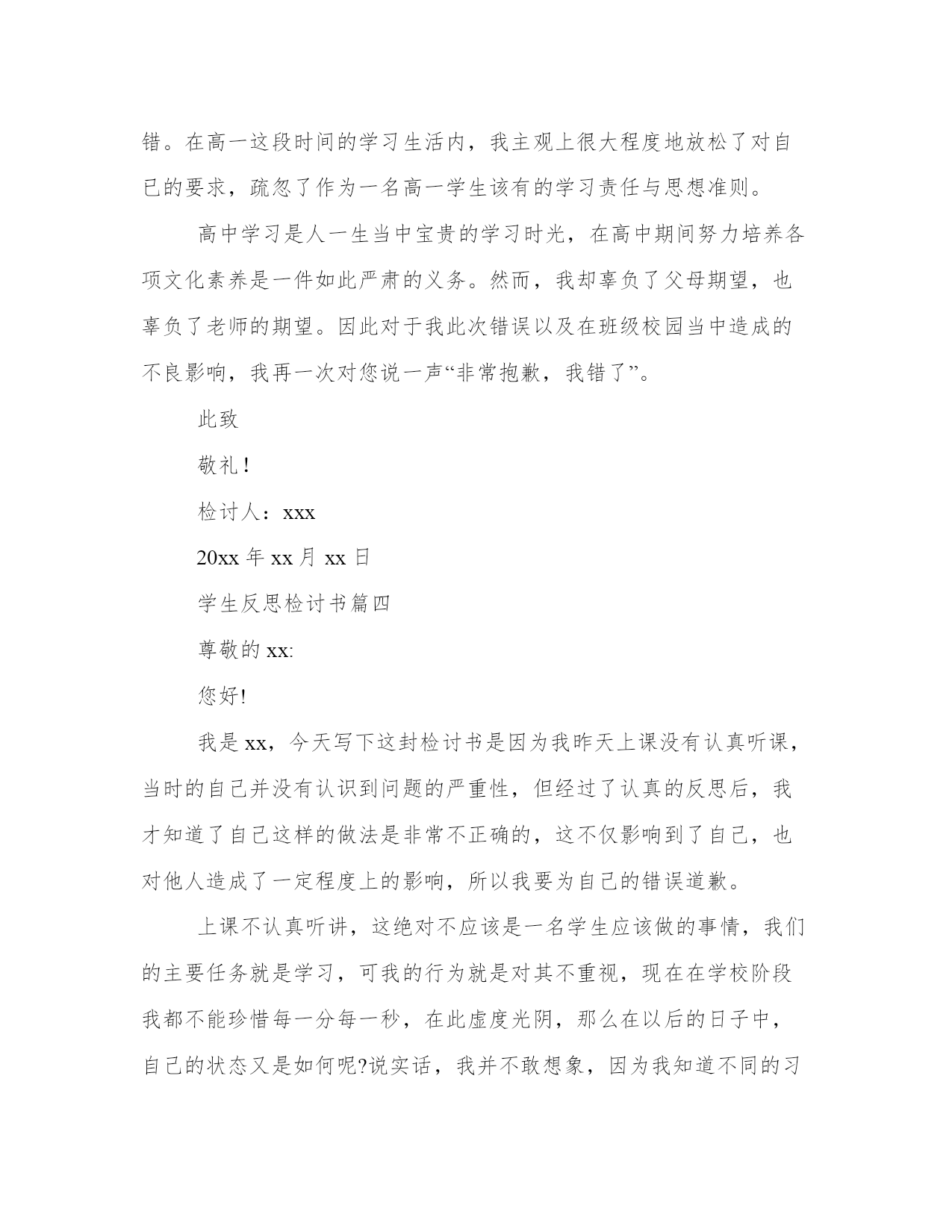 错。在高一这段时间的学习生活内，我主观上很大程度地放松了对自己的要求，疏忽了作为一名高一学生该有的学习责任与思想准则。

高中学习是人一生当中宝贵的学习时光，在高中期间努力培养各项文化素养是一件如此严肃的义务。然而，我却辜负了父母期望，也辜负了老师的期望。因此对于我此次错误以及在班级校园当中造成的不良影响，我再一次对您说一声“非常抱歉，我错了”。

此致

敬礼！

检讨人：xxx

20xx 年 xx 月 xx 日

学生反思检讨书篇四

尊敬的 xx:

您好!

我是 xx，今天写下这封检讨书是因为我昨天上课没有认真听课，当时的自己并没有认识到问题的严重性，但经过了认真的反思后，我才知道了自己这样的做法是非常不正确的，这不仅影响到了自己，也对他人造成了一定程度上的影响，所以我要为自己的错误道歉。

上课不认真听讲，这绝对不应该是一名学生应该做的事情，我们的主要任务就是学习，可我的行为就是对其不重视，现在在学校阶段我都不能珍惜每一分每一秒，在此虚度光阴，那么在以后的日子中，自己的状态又是如何呢?说实话，我并不敢想象，因为我知道不同的习